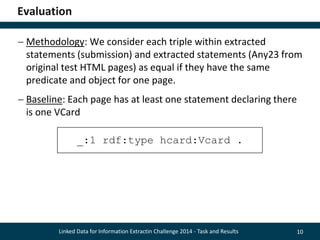 Evaluation

– Methodology: We consider each triple within extracted statements (submission) and extracted statements (Any23 from original test HTML pages) as equal if they have the same predicate and object for one page.

– Baseline: Each page has at least one statement declaring there is one VCard

_:1 rdf:type hcard:Vcard .

Linked Data for Information Extractin Challenge 2014 - Task and Results

10